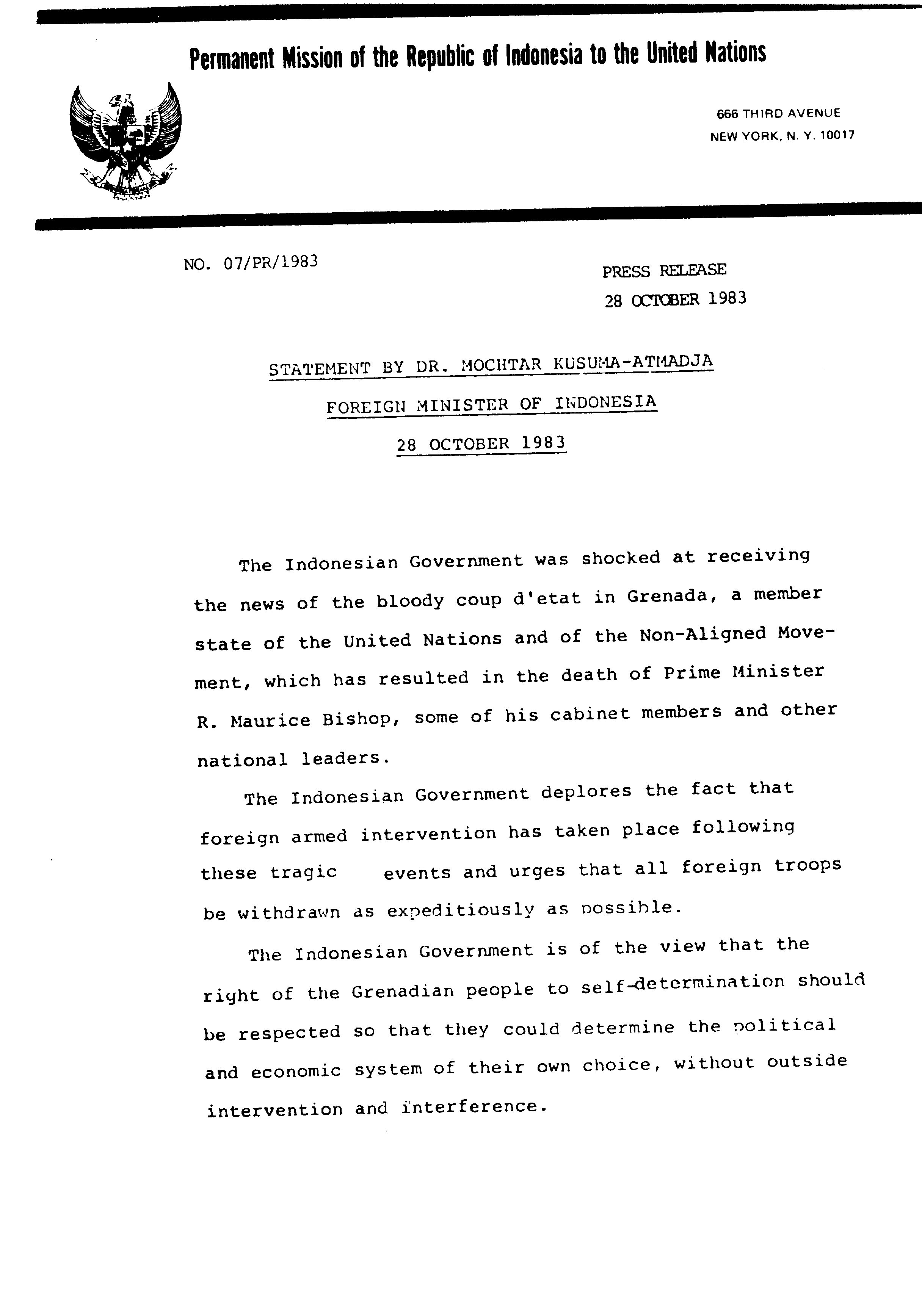 Permanent Mission of the Republic of Indonesia to the United Nations

666 THIRD AVENUE
NEW YORK, N. Y. 10017

NO. 07/PR/1983

PRESS RELEASE
28 OCTOBER 1983

STATEMENT BY DR. MOCHTAR KUSUMA-ATMADJA
FOREIGN MINISTER OF INDONESIA
28 OCTOBER 1983

The Indonesian Government was shocked at receiving the news of the bloody coup d'etat in Grenada, a member state of the United Nations and of the Non-Aligned Movement, which has resulted in the death of Prime Minister R. Maurice Bishop, some of his cabinet members and other national leaders.

The Indonesian Government deplores the fact that foreign armed intervention has taken place following these tragic events and urges that all foreign troops be withdrawn as expeditiously as possible.

The Indonesian Government is of the view that the right of the Grenadian people to self-determination should be respected so that they could determine the political and economic system of their own choice, without outside intervention and interference.